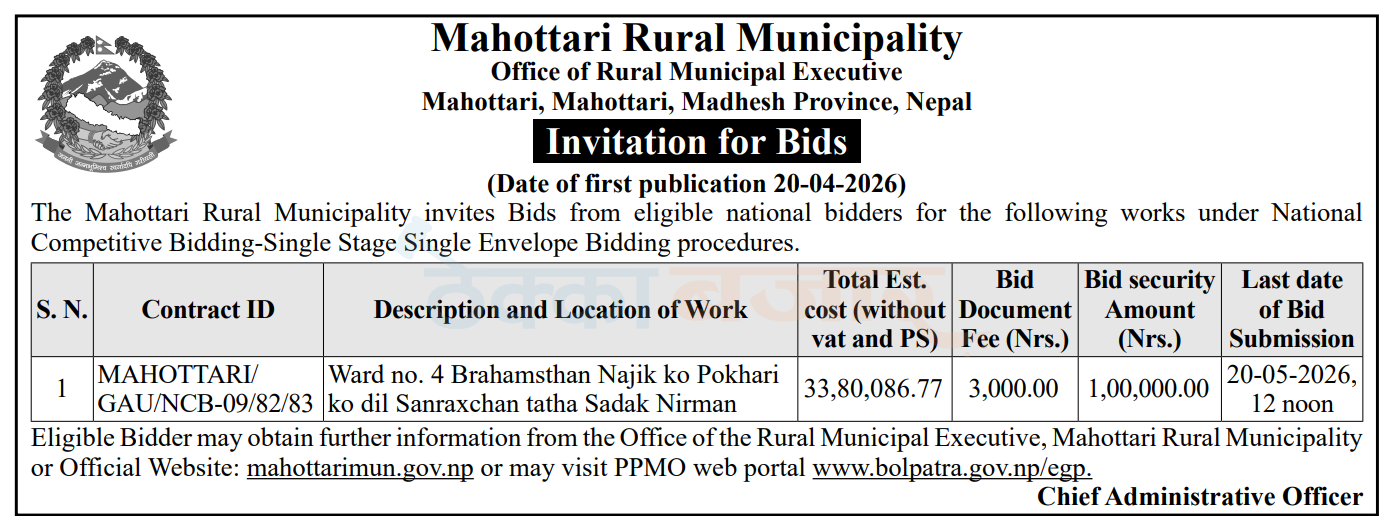 Mahottari Rural Municipality
Office of Rural Municipal Executive
Mahottari, Mahottari, Madhesh Province, Nepal

Invitation for Bids

(Date of first publication 20-04-2026)

The Mahottari Rural Municipality invites Bids from eligible national bidders for the following works under National Competitive Bidding-Single Stage Single Envelope Bidding procedures.

| S. N. | Contract ID | Description and Location of Work | Total Est. cost (without vat and PS) | Bid Document Fee (Nrs.) | Bid security Amount (Nrs.) | Last date of Bid Submission |
|---|---|---|---|---|---|---|
| 1 | MAHOTTARI/ GAU/NCB-09/82/83 | Ward no. 4 Brahamsthan Najik ko Pokhari ko dil Sanraxchan tatha Sadak Nirman | 33,80,086.77 | 3,000.00 | 1,00,000.00 | 20-05-2026, 12 noon |

Eligible Bidder may obtain further information from the Office of the Rural Municipal Executive, Mahottari Rural Municipality or Official Website: mahottarimun.gov.np or may visit PPMO web portal www.bolpatra.gov.np/egp.

Chief Administrative Officer